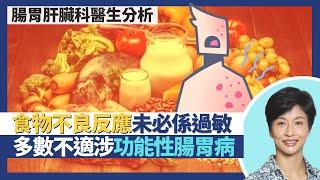 腸胃肝臟科醫生分析

食物不良反應未必係過敏
多數不適涉功能性腸胃病